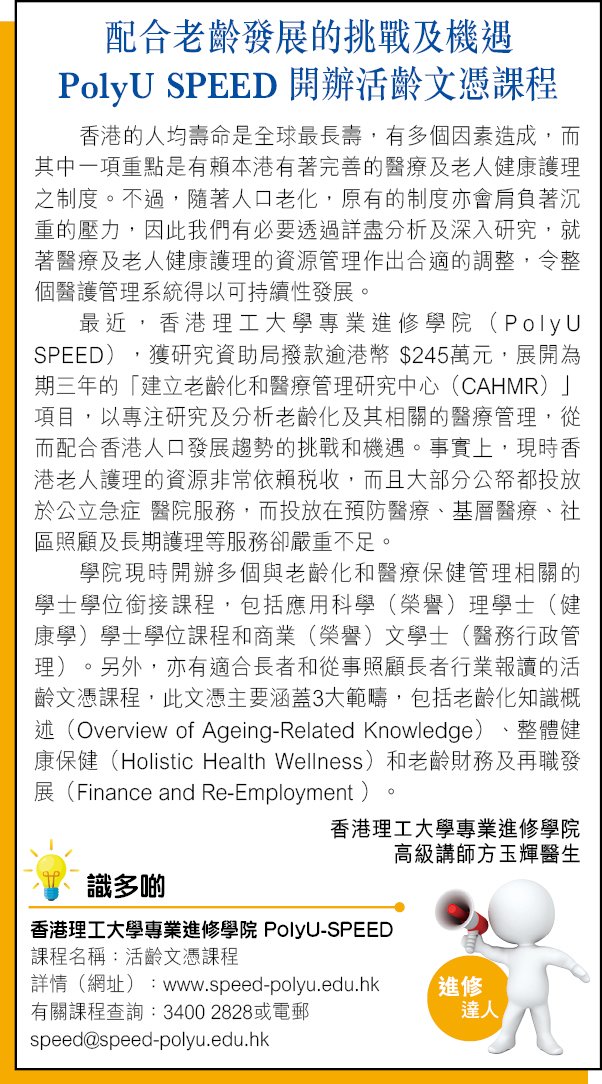 配合老齡發展的挑戰及機遇
PolyU SPEED 開辦活齡文憑課程

香港的人均壽命是全球最長壽，有多個因素造成，而其中一項重點是有賴本港有著完善的醫療及老人健康護理之制度。不過，隨著人口老化，原有的制度亦會肩負著沉重的壓力，因此我們有必要透過詳盡分析及深入研究，就著醫療及老人健康護理的資源管理作出合適的調整，令整個醫護管理系統得以可持續性發展。

最近，香港理工大學專業進修學院（PolyU SPEED），獲研究資助局撥款逾港幣 $245萬元，展開為期三年的「建立老齡化和醫療管理研究中心（CAHMR）」項目，以專注研究及分析老齡化及其相關的醫療管理，從而配合香港人口發展趨勢的挑戰和機遇。事實上，現時香港老人護理的資源非常依賴稅收，而且大部分公帑都投放於公立急症 醫院服務，而投放在預防醫療、基層醫療、社區照顧及長期護理等服務卻嚴重不足。

學院現時開辦多個與老齡化和醫療保健管理相關的學士學位銜接課程，包括應用科學（榮譽）理學士（健康學）學士學位課程和商業（榮譽）文學士（醫務行政管理）。另外，亦有適合長者和從事照顧長者行業報讀的活齡文憑課程，此文憑主要涵蓋3大範疇，包括老齡化知識概述（Overview of Ageing-Related Knowledge）、整體健康保健（Holistic Health Wellness）和老齡財務及再職發展（Finance and Re-Employment ）。

香港理工大學專業進修學院
高級講師方玉輝醫生

識多啲

香港理工大學專業進修學院 PolyU-SPEED
課程名稱：活齡文憑課程
詳情（網址）：www.speed-polyu.edu.hk
有關課程查詢：3400 2828或電郵
speed@speed-polyu.edu.hk

進修
達人